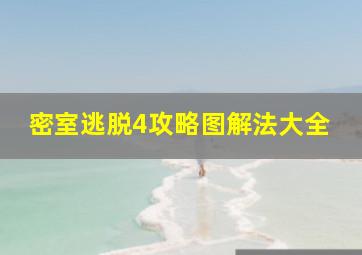 密室逃脱4攻略图解法大全